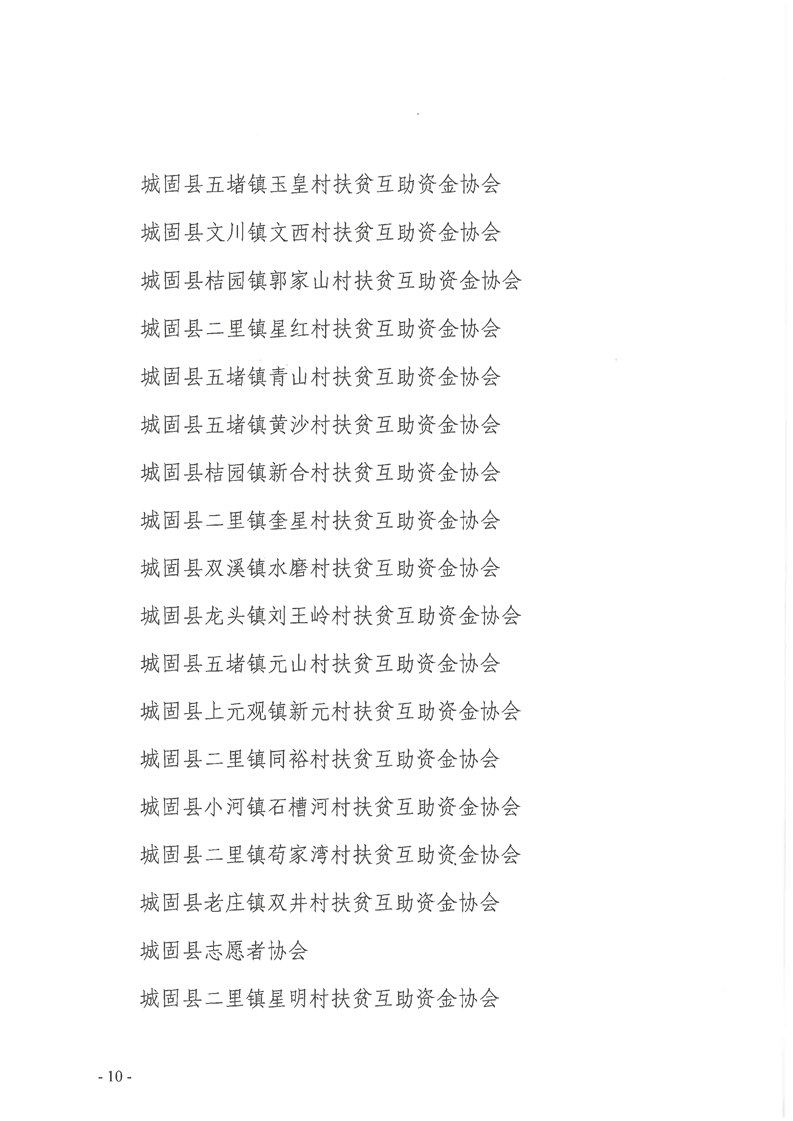 城固县五堵镇玉皇村扶贫互助资金协会

城固县文川镇文西村扶贫互助资金协会

城固县桔园镇郭家山村扶贫互助资金协会

城固县二里镇星红村扶贫互助资金协会

城固县五堵镇青山村扶贫互助资金协会

城固县五堵镇黄沙村扶贫互助资金协会

城固县桔园镇新合村扶贫互助资金协会

城固县二里镇奎星村扶贫互助资金协会

城固县双溪镇水磨村扶贫互助资金协会

城固县龙头镇刘王岭村扶贫互助资金协会

城固县五堵镇元山村扶贫互助资金协会

城固县上元观镇新元村扶贫互助资金协会

城固县二里镇同裕村扶贫互助资金协会

城固县小河镇石槽河村扶贫互助资金协会

城固县二里镇苟家湾村扶贫互助资金协会

城固县老庄镇双井村扶贫互助资金协会

城固县志愿者协会

城固县二里镇星明村扶贫互助资金协会

- 10 -